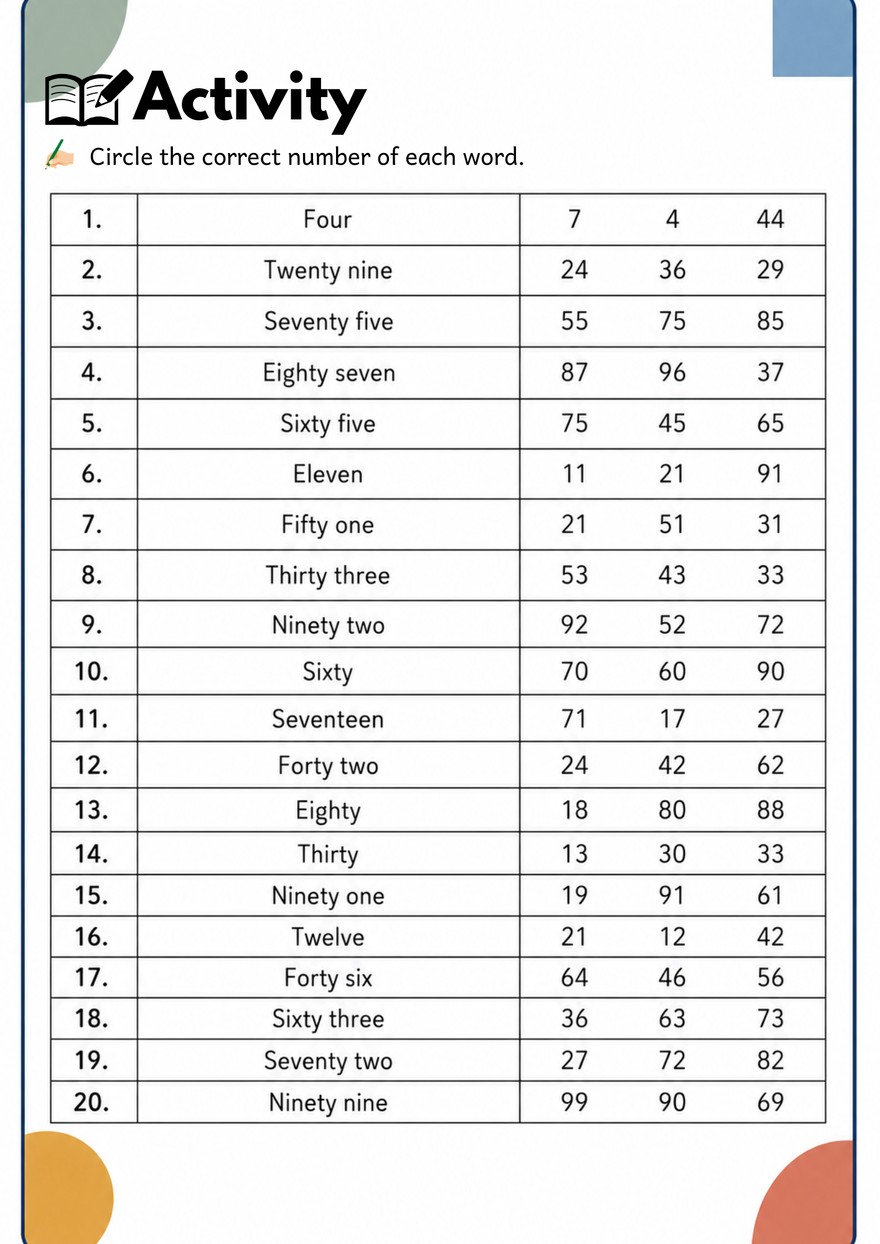 Activity

Circle the correct number of each word.

| 1. | Four | 7 | 4 | 44 |
|---|---|---|---|---|
| 2. | Twenty nine | 24 | 36 | 29 |
| 3. | Seventy five | 55 | 75 | 85 |
| 4. | Eighty seven | 87 | 96 | 37 |
| 5. | Sixty five | 75 | 45 | 65 |
| 6. | Eleven | 11 | 21 | 91 |
| 7. | Fifty one | 21 | 51 | 31 |
| 8. | Thirty three | 53 | 43 | 33 |
| 9. | Ninety two | 92 | 52 | 72 |
| 10. | Sixty | 70 | 60 | 90 |
| 11. | Seventeen | 71 | 17 | 27 |
| 12. | Forty two | 24 | 42 | 62 |
| 13. | Eighty | 18 | 80 | 88 |
| 14. | Thirty | 13 | 30 | 33 |
| 15. | Ninety one | 19 | 91 | 61 |
| 16. | Twelve | 21 | 12 | 42 |
| 17. | Forty six | 64 | 46 | 56 |
| 18. | Sixty three | 36 | 63 | 73 |
| 19. | Seventy two | 27 | 72 | 82 |
| 20. | Ninety nine | 99 | 90 | 69 |